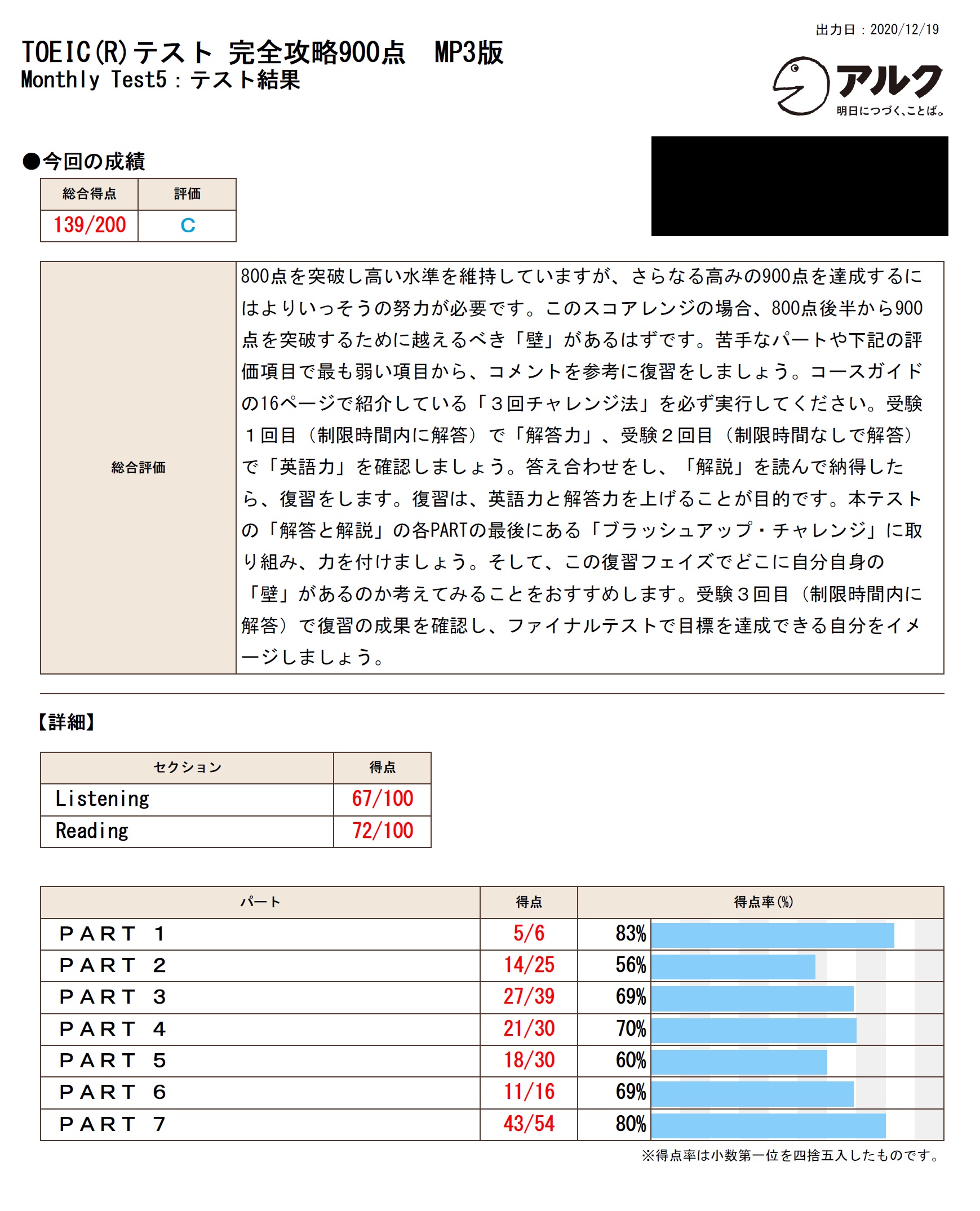 出力日：2020/12/19

TOEIC(R)テスト 完全攻略900点 MP3版
Monthly Test5：テスト結果

アルク
明日につづく、ことば。

●今回の成績

| 総合得点 | 評価 |
|---|---|
| 139/200 | C |

| 総合評価 | 800点を突破し高い水準を維持していますが、さらなる高みの900点を達成するにはよりいっそうの努力が必要です。このスコアレンジの場合、800点後半から900点を突破するために越えるべき「壁」があるはずです。苦手なパートや下記の評価項目で最も弱い項目から、コメントを参考に復習をしましょう。コースガイドの16ページで紹介している「３回チャレンジ法」を必ず実行してください。受験１回目（制限時間内に解答）で「解答力」、受験２回目（制限時間なしで解答）で「英語力」を確認しましょう。答え合わせをし、「解説」を読んで納得したら、復習をします。復習は、英語力と解答力を上げることが目的です。本テストの「解答と解説」の各PARTの最後にある「ブラッシュアップ・チャレンジ」に取り組み、力を付けましょう。そして、この復習フェイズでどこに自分自身の「壁」があるのか考えてみることをおすすめします。受験３回目（制限時間内に解答）で復習の成果を確認し、ファイナルテストで目標を達成できる自分をイメージしましょう。 |
|---|---|

【詳細】

| セクション | 得点 |
|---|---|
| Listening | 67/100 |
| Reading | 72/100 |

| パート | 得点 | 得点率(%) |
|---|---|---|
| PART 1 | 5/6 | 83% |
| PART 2 | 14/25 | 56% |
| PART 3 | 27/39 | 69% |
| PART 4 | 21/30 | 70% |
| PART 5 | 18/30 | 60% |
| PART 6 | 11/16 | 69% |
| PART 7 | 43/54 | 80% |

※得点率は小数第一位を四捨五入したものです。